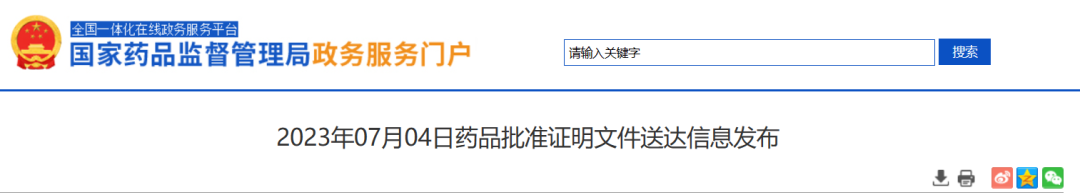 全国一体化在线政务服务平台
国家药品监督管理局政务服务门户

请输入关键字
搜索

2023年07月04日药品批准证明文件送达信息发布